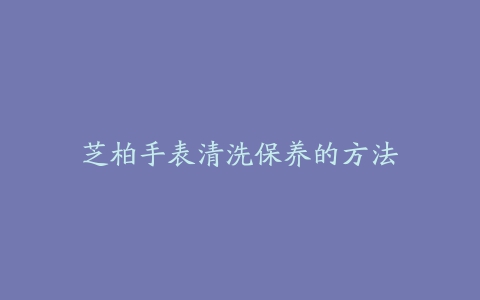 芝柏手表清洗保养的方法